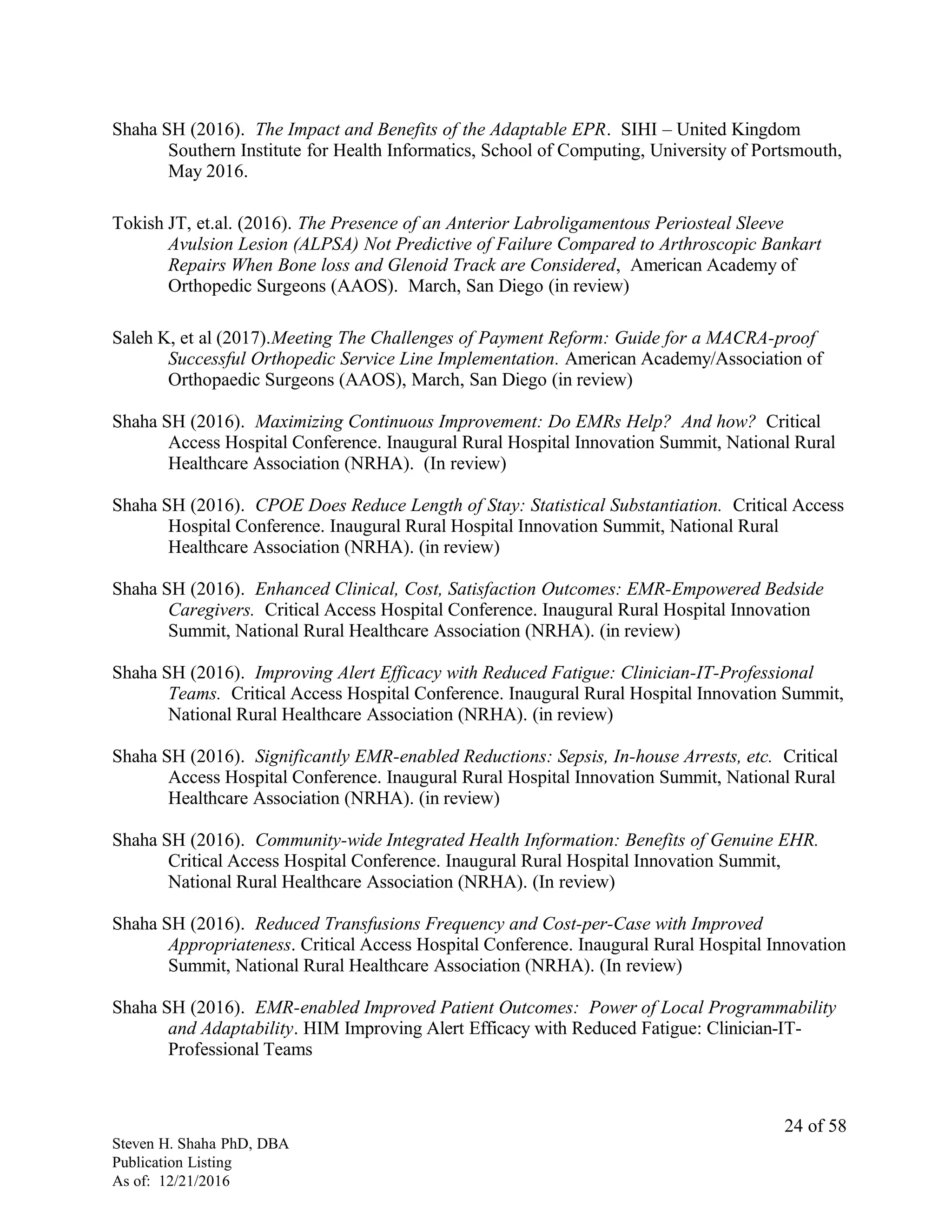 Shaha SH (2016). The Impact and Benefits of the Adaptable EPR. SIHI – United Kingdom Southern Institute for Health Informatics, School of Computing, University of Portsmouth, May 2016.

Tokish JT, et.al. (2016). The Presence of an Anterior Labroligamentous Periosteal Sleeve Avulsion Lesion (ALPSA) Not Predictive of Failure Compared to Arthroscopic Bankart Repairs When Bone loss and Glenoid Track are Considered, American Academy of Orthopedic Surgeons (AAOS). March, San Diego (in review)

Saleh K, et al (2017).Meeting The Challenges of Payment Reform: Guide for a MACRA-proof Successful Orthopedic Service Line Implementation. American Academy/Association of Orthopaedic Surgeons (AAOS), March, San Diego (in review)

Shaha SH (2016). Maximizing Continuous Improvement: Do EMRs Help? And how? Critical Access Hospital Conference. Inaugural Rural Hospital Innovation Summit, National Rural Healthcare Association (NRHA). (In review)

Shaha SH (2016). CPOE Does Reduce Length of Stay: Statistical Substantiation. Critical Access Hospital Conference. Inaugural Rural Hospital Innovation Summit, National Rural Healthcare Association (NRHA). (in review)

Shaha SH (2016). Enhanced Clinical, Cost, Satisfaction Outcomes: EMR-Empowered Bedside Caregivers. Critical Access Hospital Conference. Inaugural Rural Hospital Innovation Summit, National Rural Healthcare Association (NRHA). (in review)

Shaha SH (2016). Improving Alert Efficacy with Reduced Fatigue: Clinician-IT-Professional Teams. Critical Access Hospital Conference. Inaugural Rural Hospital Innovation Summit, National Rural Healthcare Association (NRHA). (in review)

Shaha SH (2016). Significantly EMR-enabled Reductions: Sepsis, In-house Arrests, etc. Critical Access Hospital Conference. Inaugural Rural Hospital Innovation Summit, National Rural Healthcare Association (NRHA). (in review)

Shaha SH (2016). Community-wide Integrated Health Information: Benefits of Genuine EHR. Critical Access Hospital Conference. Inaugural Rural Hospital Innovation Summit, National Rural Healthcare Association (NRHA). (In review)

Shaha SH (2016). Reduced Transfusions Frequency and Cost-per-Case with Improved Appropriateness. Critical Access Hospital Conference. Inaugural Rural Hospital Innovation Summit, National Rural Healthcare Association (NRHA). (In review)

Shaha SH (2016). EMR-enabled Improved Patient Outcomes: Power of Local Programmability and Adaptability. HIM Improving Alert Efficacy with Reduced Fatigue: Clinician-IT-Professional Teams

24 of 58

Steven H. Shaha PhD, DBA
Publication Listing
As of: 12/21/2016